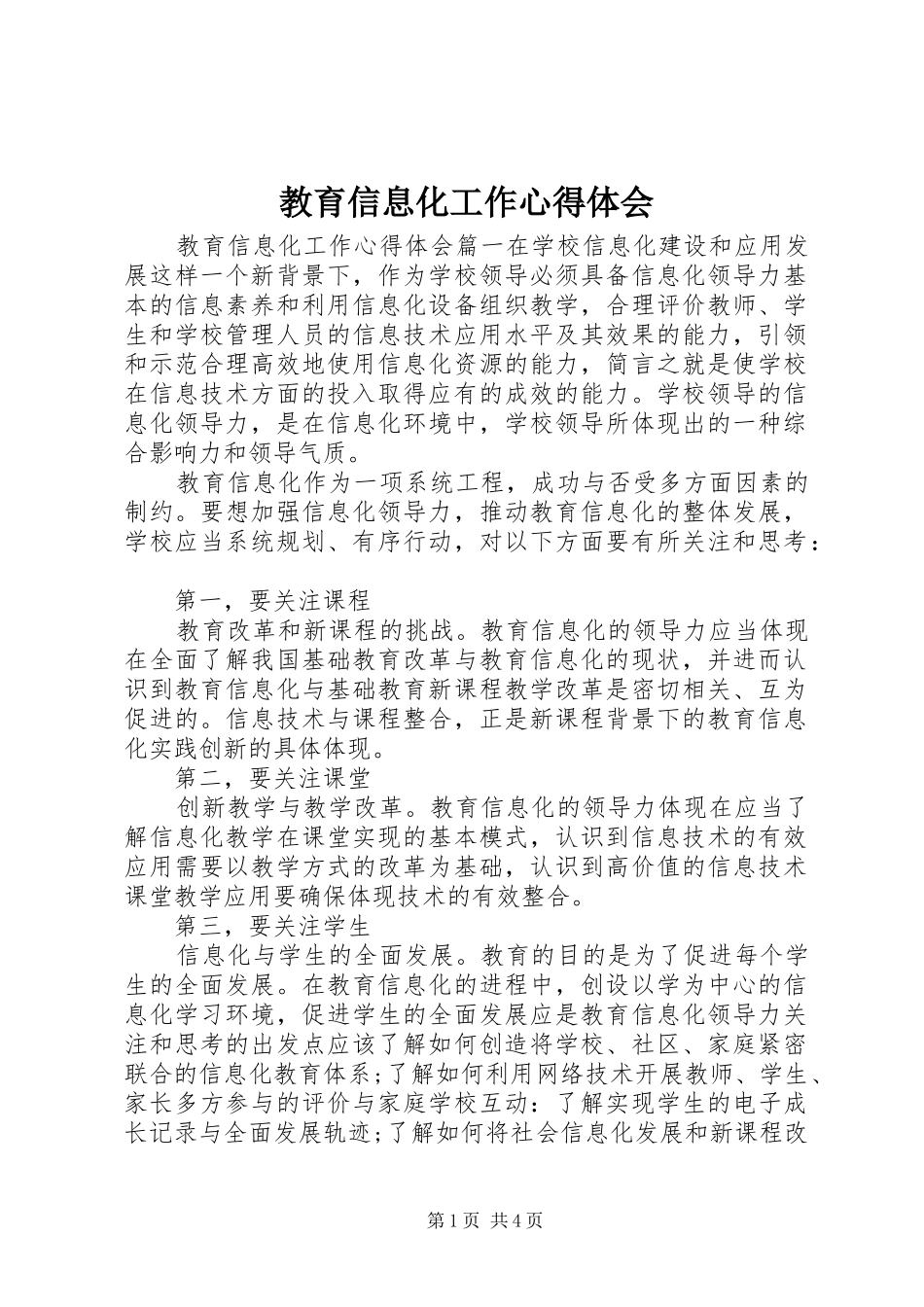 教育信息化工作心得体会

教育信息化工作心得体会篇一在学校信息化建设和应用发展这样一个新背景下，作为学校领导必须具备信息化领导力基本的信息素养和利用信息化设备组织教学，合理评价教师、学生和学校管理人员的信息技术应用水平及其效果的能力，引领和示范合理高效地使用信息化资源的能力，简言之就是使学校在信息技术方面的投入取得应有的成效的能力。学校领导的信息化领导力，是在信息化环境中，学校领导所体现出的一种综合影响力和领导气质。

教育信息化作为一项系统工程，成功与否受多方面因素的制约。要想加强信息化领导力，推动教育信息化的整体发展，学校应当系统规划、有序行动，对以下方面要有所关注和思考：

第一，要关注课程

教育改革和新课程的挑战。教育信息化的领导力应当体现在全面了解我国基础教育改革与教育信息化的现状，并进而认识到教育信息化与基础教育新课程教学改革是密切相关、互为促进的。信息技术与课程整合，正是新课程背景下的教育信息化实践创新的具体体现。

第二，要关注课堂

创新教学与教学改革。教育信息化的领导力体现在应当了解信息化教学在课堂实现的基本模式，认识到信息技术的有效应用需要以教学方式的改革为基础，认识到高价值的信息技术课堂教学应用要确保体现技术的有效整合。

第三，要关注学生

信息化与学生的全面发展。教育的目的是为了促进每个学生的全面发展。在教育信息化的进程中，创设以学为中心的信息化学习环境，促进学生的全面发展应是教育信息化领导力关注和思考的出发点应该了解如何创造将学校、社区、家庭紧密联合的信息化教育体系；了解如何利用网络技术开展教师、学生、家长多方参与的评价与家庭学校互动：了解实现学生的电子成长记录与全面发展轨迹；了解如何将社会信息化发展和新课程改

第1页 共4页